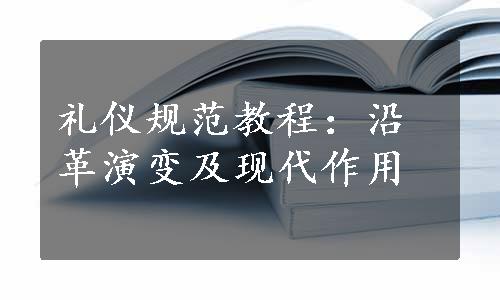 礼仪规范教程：沿革演变及现代作用